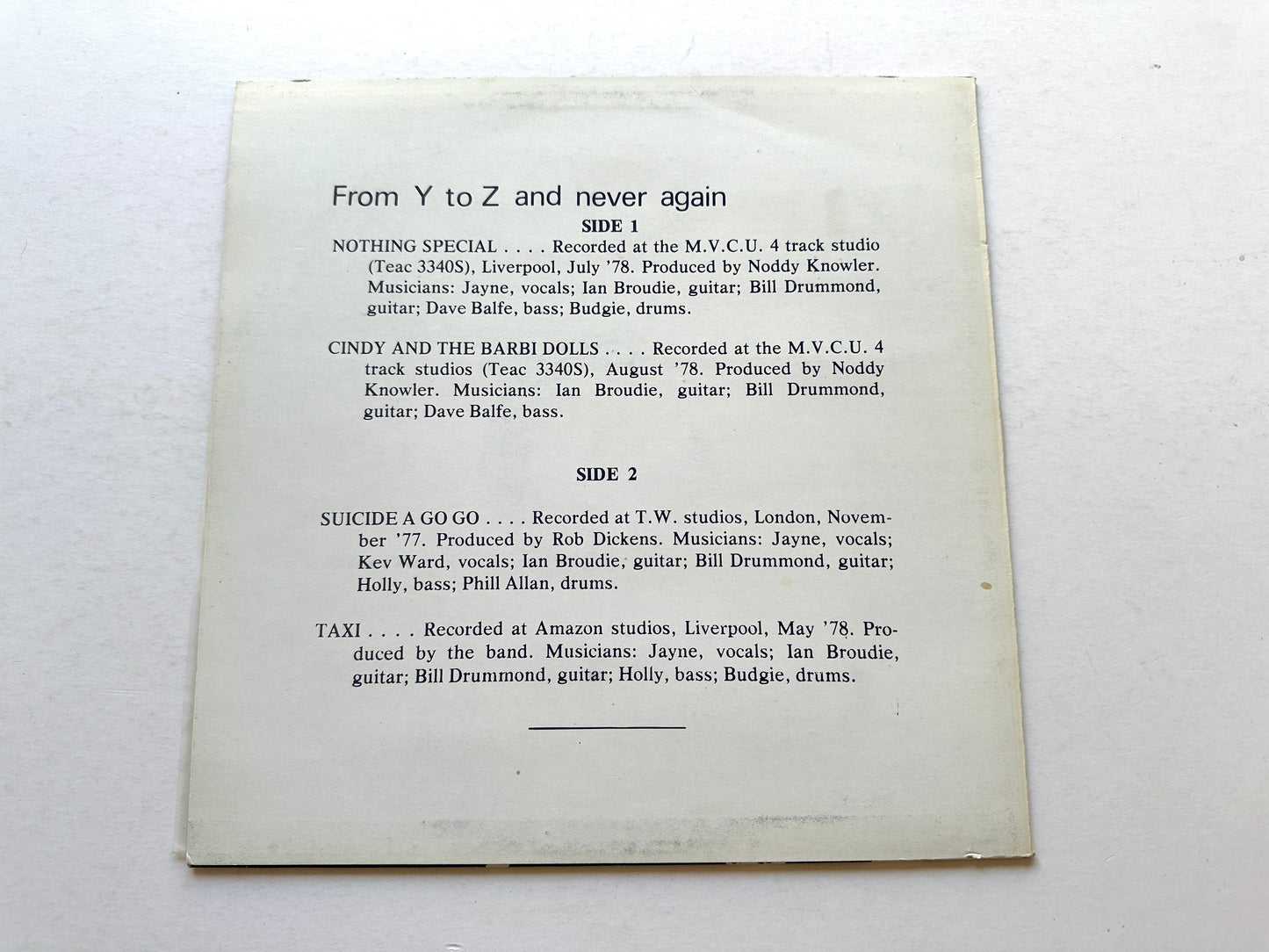 From Y to Z and never again

SIDE 1

NOTHING SPECIAL . . . . Recorded at the M.V.C.U. 4 track studio (Teac 3340S), Liverpool, July '78. Produced by Noddy Knowler. Musicians: Jayne, vocals; Ian Broudie, guitar; Bill Drummond, guitar; Dave Balfe, bass; Budgie, drums.

CINDY AND THE BARBI DOLLS . . . . Recorded at the M.V.C.U. 4 track studios (Teac 3340S), August '78. Produced by Noddy Knowler. Musicians: Ian Broudie, guitar; Bill Drummond, guitar; Dave Balfe, bass.

SIDE 2

SUICIDE A GO GO . . . . Recorded at T.W. studios, London, November '77. Produced by Rob Dickens. Musicians: Jayne, vocals; Kev Ward, vocals; Ian Broudie, guitar; Bill Drummond, guitar; Holly, bass; Phill Allan, drums.

TAXI . . . . Recorded at Amazon studios, Liverpool, May '78. Produced by the band. Musicians: Jayne, vocals; Ian Broudie, guitar; Bill Drummond, guitar; Holly, bass; Budgie, drums.